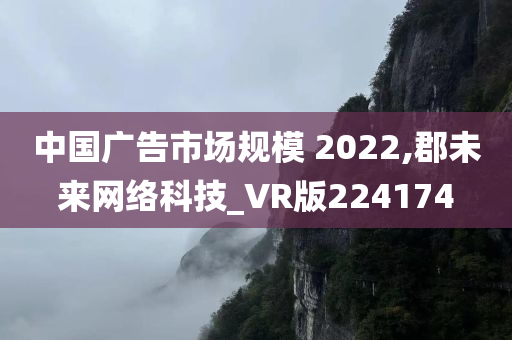 中国广告市场规模 2022,郡未来网络科技_VR版224174